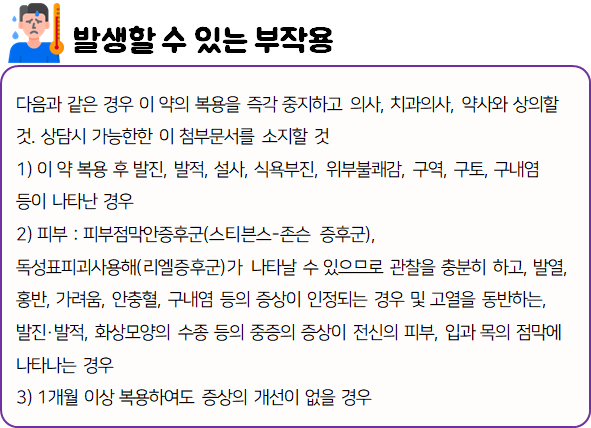 발생할 수 있는 부작용

다음과 같은 경우 이 약의 복용을 즉각 중지하고 의사, 치과의사, 약사와 상의할 것. 상담시 가능한한 이 첨부문서를 소지할 것

1) 이 약 복용 후 발진, 발적, 설사, 식욕부진, 위부불쾌감, 구역, 구토, 구내염 등이 나타난 경우

2) 피부 : 피부점막안증후군(스티븐스-존슨 증후군), 독성표피괴사용해(리엘증후군)가 나타날 수 있으므로 관찰을 충분히 하고, 발열, 홍반, 가려움, 안충혈, 구내염 등의 증상이 인정되는 경우 및 고열을 동반하는, 발진·발적, 화상모양의 수종 등의 중증의 증상이 전신의 피부, 입과 목의 점막에 나타나는 경우

3) 1개월 이상 복용하여도 증상의 개선이 없을 경우